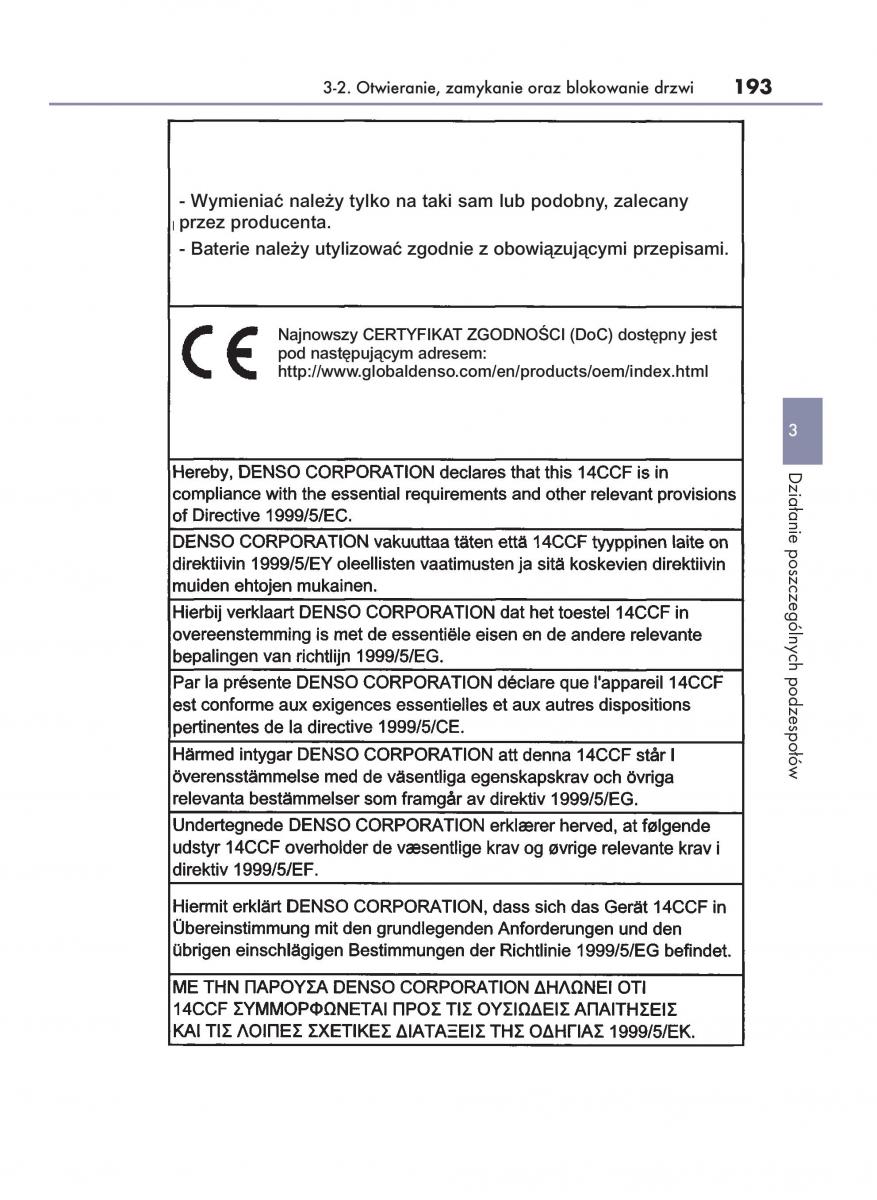 3-2. Otwieranie, zamykanie oraz blokowanie drzwi 193

- Wymieniać należy tylko na taki sam lub podobny, zalecany przez producenta.
- Baterie należy utylizować zgodnie z obowiązującymi przepisami.

CE Najnowszy CERTYFIKAT ZGODNOŚCI (DoC) dostępny jest pod następującym adresem: http://www.globaldenso.com/en/products/oem/index.html

Hereby, DENSO CORPORATION declares that this 14CCF is in compliance with the essential requirements and other relevant provisions of Directive 1999/5/EC.

DENSO CORPORATION vakuuttaa täten että 14CCF tyyppinen laite on direktiivin 1999/5/EY oleellisten vaatimusten ja sitä koskevien direktiivin muiden ehtojen mukainen.

Hierbij verklaart DENSO CORPORATION dat het toestel 14CCF in overeenstemming is met de essentiële eisen en de andere relevante bepalingen van richtlijn 1999/5/EG.

Par la présente DENSO CORPORATION déclare que l'appareil 14CCF est conforme aux exigences essentielles et aux autres dispositions pertinentes de la directive 1999/5/CE.

Härmed intygar DENSO CORPORATION att denna 14CCF står I överensstämmelse med de väsentliga egenskapskrav och övriga relevanta bestämmelser som framgår av direktiv 1999/5/EG.

Undertegnede DENSO CORPORATION erklærer herved, at følgende udstyr 14CCF overholder de væsentlige krav og øvrige relevante krav i direktiv 1999/5/EF.

Hiermit erklärt DENSO CORPORATION, dass sich das Gerät 14CCF in Übereinstimmung mit den grundlegenden Anforderungen und den übrigen einschlägigen Bestimmungen der Richtlinie 1999/5/EG befindet.

ΜΕ ΤΗΝ ΠΑΡΟΥΣΑ DENSO CORPORATION ΔΗΛΩΝΕΙ ΟΤΙ 14CCF ΣΥΜΜΟΡΦΩΝΕΤΑΙ ΠΡΟΣ ΤΙΣ ΟΥΣΙΩΔΕΙΣ ΑΠΑΙΤΗΣΕΙΣ ΚΑΙ ΤΙΣ ΛΟΙΠΕΣ ΣΧΕΤΙΚΕΣ ΔΙΑΤΑΞΕΙΣ ΤΗΣ ΟΔΗΓΙΑΣ 1999/5/ΕΚ.

3

Działanie poszczególnych podzespołów